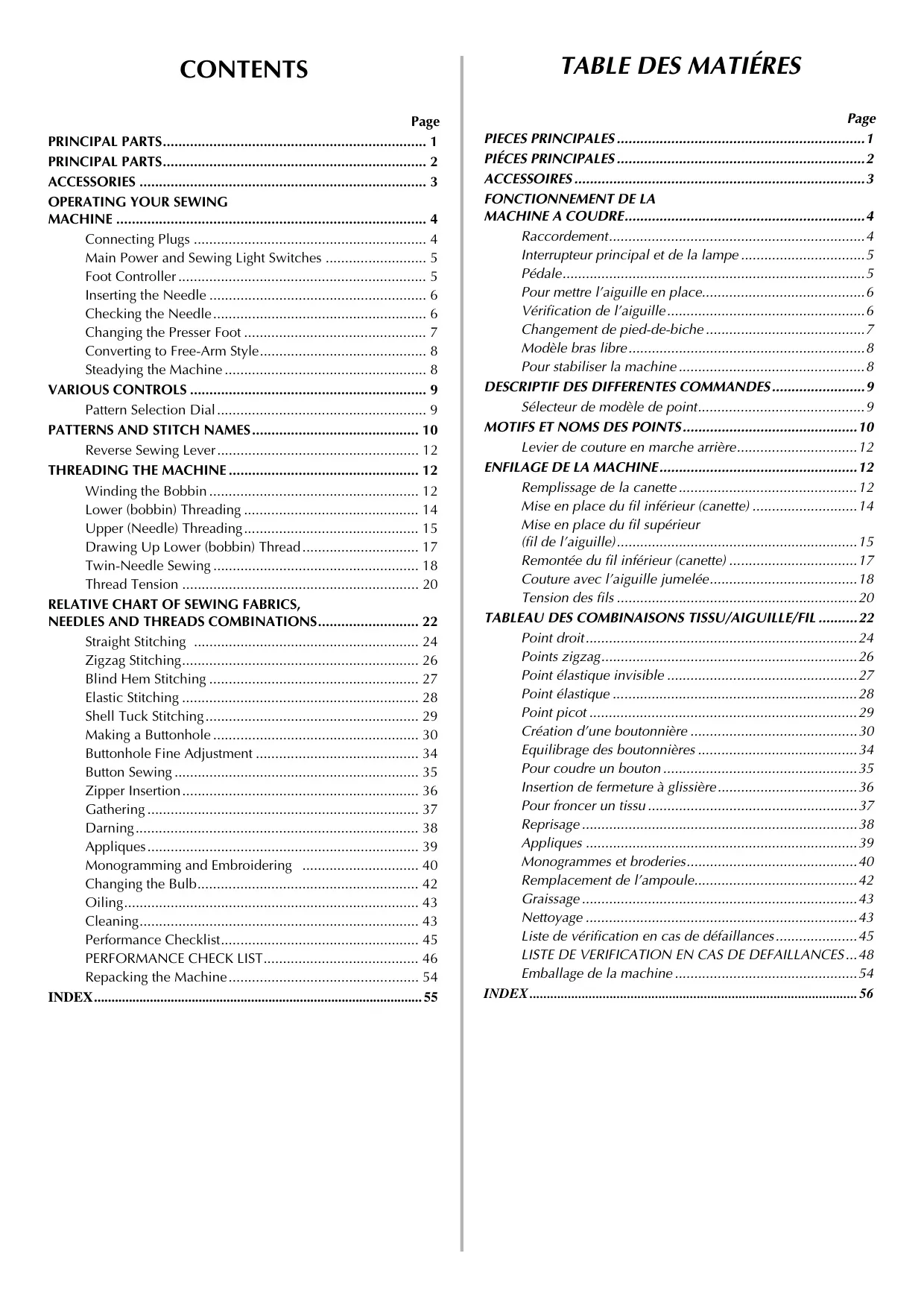 CONTENTS

Page

PRINCIPAL PARTS 1
PRINCIPAL PARTS 2
ACCESSORIES 3
OPERATING YOUR SEWING
MACHINE 4
Connecting Plugs 4
Main Power and Sewing Light Switches 5
Foot Controller 5
Inserting the Needle 6
Checking the Needle 6
Changing the Presser Foot 7
Converting to Free-Arm Style 8
Steadying the Machine 8
VARIOUS CONTROLS 9
Pattern Selection Dial 9
PATTERNS AND STITCH NAMES 10
Reverse Sewing Lever 12
THREADING THE MACHINE 12
Winding the Bobbin 12
Lower (bobbin) Threading 14
Upper (Needle) Threading 15
Drawing Up Lower (bobbin) Thread 17
Twin-Needle Sewing 18
Thread Tension 20
RELATIVE CHART OF SEWING FABRICS,
NEEDLES AND THREADS COMBINATIONS 22
Straight Stitching 24
Zigzag Stitching 26
Blind Hem Stitching 27
Elastic Stitching 28
Shell Tuck Stitching 29
Making a Buttonhole 30
Buttonhole Fine Adjustment 34
Button Sewing 35
Zipper Insertion 36
Gathering 37
Darning 38
Appliques 39
Monogramming and Embroidering 40
Changing the Bulb 42
Oiling 43
Cleaning 43
Performance Checklist 45
PERFORMANCE CHECK LIST 46
Repacking the Machine 54
INDEX 55

TABLE DES MATIÉRES

Page

PIECES PRINCIPALES 1
PIÉCES PRINCIPALES 2
ACCESSOIRES 3
FONCTIONNEMENT DE LA
MACHINE A COUDRE 4
Raccordement 4
Interrupteur principal et de la lampe 5
Pédale 5
Pour mettre l'aiguille en place 6
Vérification de l'aiguille 6
Changement de pied-de-biche 7
Modèle bras libre 8
Pour stabiliser la machine 8
DESCRIPTIF DES DIFFERENTES COMMANDES 9
Sélecteur de modèle de point 9
MOTIFS ET NOMS DES POINTS 10
Levier de couture en marche arrière 12
ENFILAGE DE LA MACHINE 12
Remplissage de la canette 12
Mise en place du fil inférieur (canette) 14
Mise en place du fil supérieur
(fil de l'aiguille) 15
Remontée du fil inférieur (canette) 17
Couture avec l'aiguille jumelée 18
Tension des fils 20
TABLEAU DES COMBINAISONS TISSU/AIGUILLE/FIL 22
Point droit 24
Points zigzag 26
Point élastique invisible 27
Point élastique 28
Point picot 29
Création d'une boutonnière 30
Equilibrage des boutonnières 34
Pour coudre un bouton 35
Insertion de fermeture à glissière 36
Pour froncer un tissu 37
Reprisage 38
Appliques 39
Monogrammes et broderies 40
Remplacement de l'ampoule 42
Graissage 43
Nettoyage 43
Liste de vérification en cas de défaillances 45
LISTE DE VERIFICATION EN CAS DE DEFAILLANCES 48
Emballage de la machine 54
INDEX 56